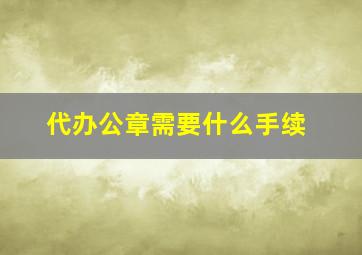 代办公章需要什么手续